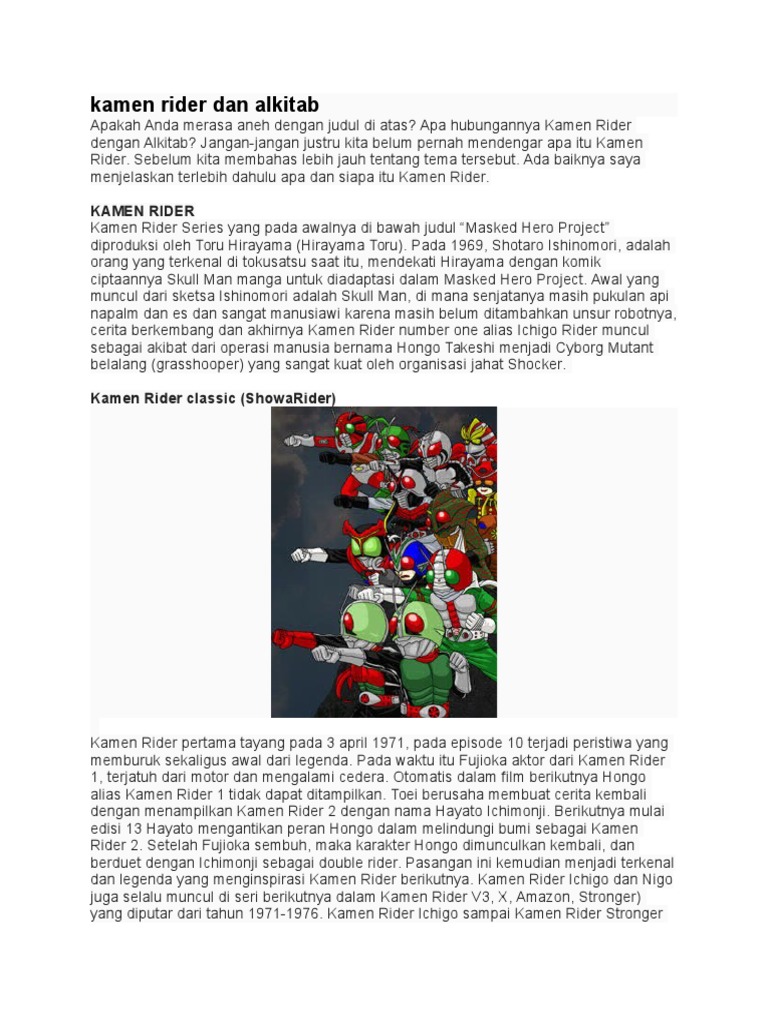 kamen rider dan alkitab

Apakah Anda merasa aneh dengan judul di atas? Apa hubungannya Kamen Rider dengan Alkitab? Jangan-jangan justru kita belum pernah mendengar apa itu Kamen Rider. Sebelum kita membahas lebih jauh tentang tema tersebut. Ada baiknya saya menjelaskan terlebih dahulu apa dan siapa itu Kamen Rider.

KAMEN RIDER

Kamen Rider Series yang pada awalnya di bawah judul "Masked Hero Project" diproduksi oleh Toru Hirayama (Hirayama Toru). Pada 1969, Shotaro Ishinomori, adalah orang yang terkenal di tokusatsu saat itu, mendekati Hirayama dengan komik ciptaannya Skull Man manga untuk diadaptasi dalam Masked Hero Project. Awal yang muncul dari sketsa Ishinomori adalah Skull Man, di mana senjatanya masih pukulan api napalm dan es dan sangat manusiawi karena masih belum ditambahkan unsur robotnya, cerita berkembang dan akhirnya Kamen Rider number one alias Ichigo Rider muncul sebagai akibat dari operasi manusia bernama Hongo Takeshi menjadi Cyborg Mutant belalang (grasshooper) yang sangat kuat oleh organisasi jahat Shocker.

Kamen Rider classic (ShowaRider)

Kamen Rider pertama tayang pada 3 april 1971, pada episode 10 terjadi peristiwa yang memburuk sekaligus awal dari legenda. Pada waktu itu Fujioka aktor dari Kamen Rider 1, terjatuh dari motor dan mengalami cedera. Otomatis dalam film berikutnya Hongo alias Kamen Rider 1 tidak dapat ditampilkan. Toei berusaha membuat cerita kembali dengan menampilkan Kamen Rider 2 dengan nama Hayato Ichimonji. Berikutnya mulai edisi 13 Hayato mengantikan peran Hongo dalam melindungi bumi sebagai Kamen Rider 2. Setelah Fujioka sembuh, maka karakter Hongo dimunculkan kembali, dan berduet dengan Ichimonji sebagai double rider. Pasangan ini kemudian menjadi terkenal dan legenda yang menginspirasi Kamen Rider berikutnya. Kamen Rider Ichigo dan Nigo juga selalu muncul di seri berikutnya dalam Kamen Rider V3, X, Amazon, Stronger) yang diputar dari tahun 1971-1976. Kamen Rider Ichigo sampai Kamen Rider Stronger